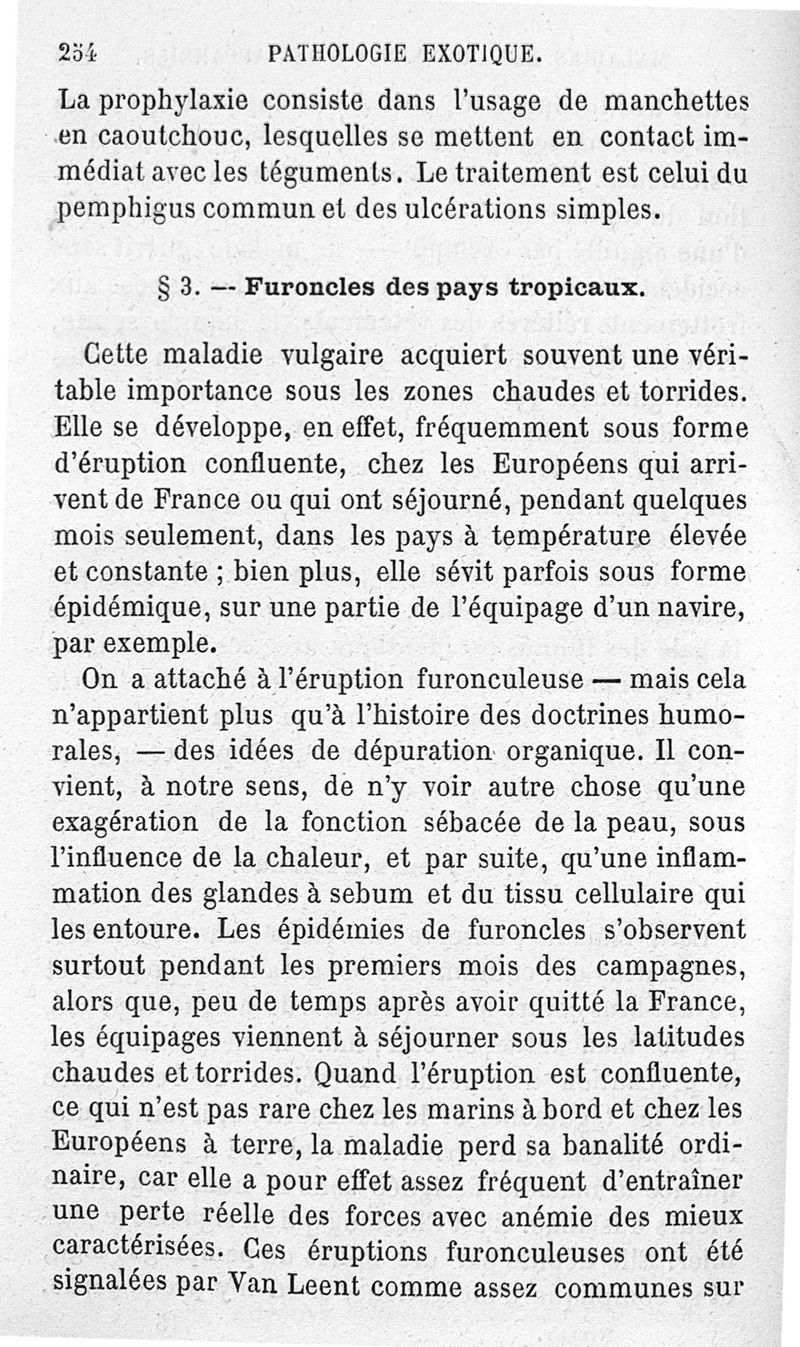 254 PATHOLOGIE EXOTIQUE.

La prophylaxie consiste dans l'usage de manchettes en caoutchouc, lesquelles se mettent en contact immédiat avec les téguments. Le traitement est celui du pemphigus commun et des ulcérations simples.

§ 3. — Furoncles des pays tropicaux.

Cette maladie vulgaire acquiert souvent une véritable importance sous les zones chaudes et torrides. Elle se développe, en effet, fréquemment sous forme d'éruption confluente, chez les Européens qui arrivent de France ou qui ont séjourné, pendant quelques mois seulement, dans les pays à température élevée et constante ; bien plus, elle sévit parfois sous forme épidémique, sur une partie de l'équipage d'un navire, par exemple.

On a attaché à l'éruption furonculeuse — mais cela n'appartient plus qu'à l'histoire des doctrines humorales, — des idées de dépuration organique. Il convient, à notre sens, de n'y voir autre chose qu'une exagération de la fonction sébacée de la peau, sous l'influence de la chaleur, et par suite, qu'une inflammation des glandes à sebum et du tissu cellulaire qui les entoure. Les épidémies de furoncles s'observent surtout pendant les premiers mois des campagnes, alors que, peu de temps après avoir quitté la France, les équipages viennent à séjourner sous les latitudes chaudes et torrides. Quand l'éruption est confluente, ce qui n'est pas rare chez les marins à bord et chez les Européens à terre, la maladie perd sa banalité ordinaire, car elle a pour effet assez fréquent d'entraîner une perte réelle des forces avec anémie des mieux caractérisées. Ces éruptions furonculeuses ont été signalées par Van Leent comme assez communes sur